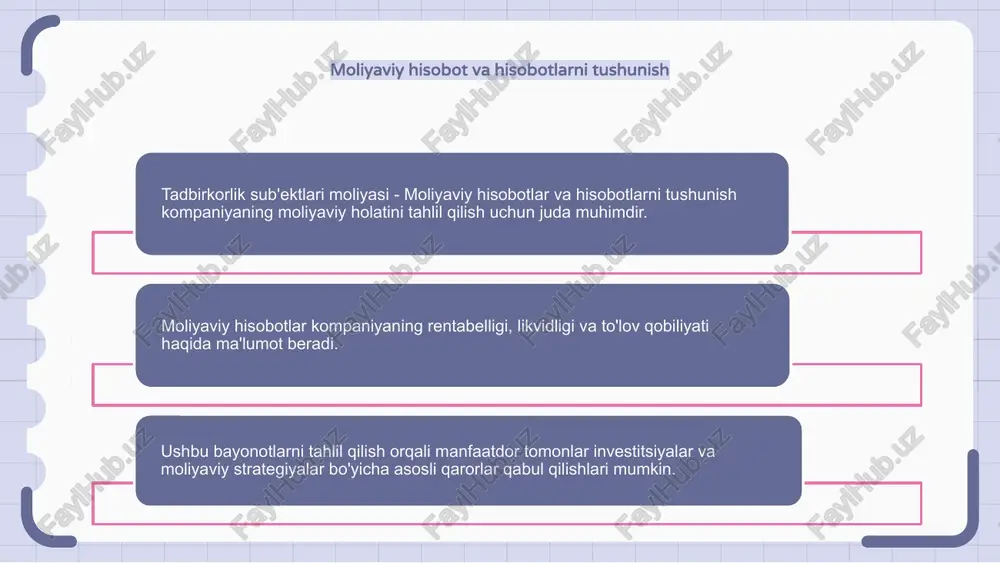 Moliyaviy hisobot va hisobotlarni tushunish

Tadbirkorlik sub'ektlari moliyasi - Moliyaviy hisobotlar va hisobotlarni tushunish kompaniyaning moliyaviy holatini tahlil qilish uchun juda muhimdir.

Moliyaviy hisobotlar kompaniyaning rentabelligi, likvidligi va to'lov qobiliyati haqida ma'lumot beradi.

Ushbu bayonotlarni tahlil qilish orqali manfaatdor tomonlar investitsiyalar va moliyaviy strategiyalar bo'yicha asosli qarorlar qabul qilishlari mumkin.

FaylHub.uz